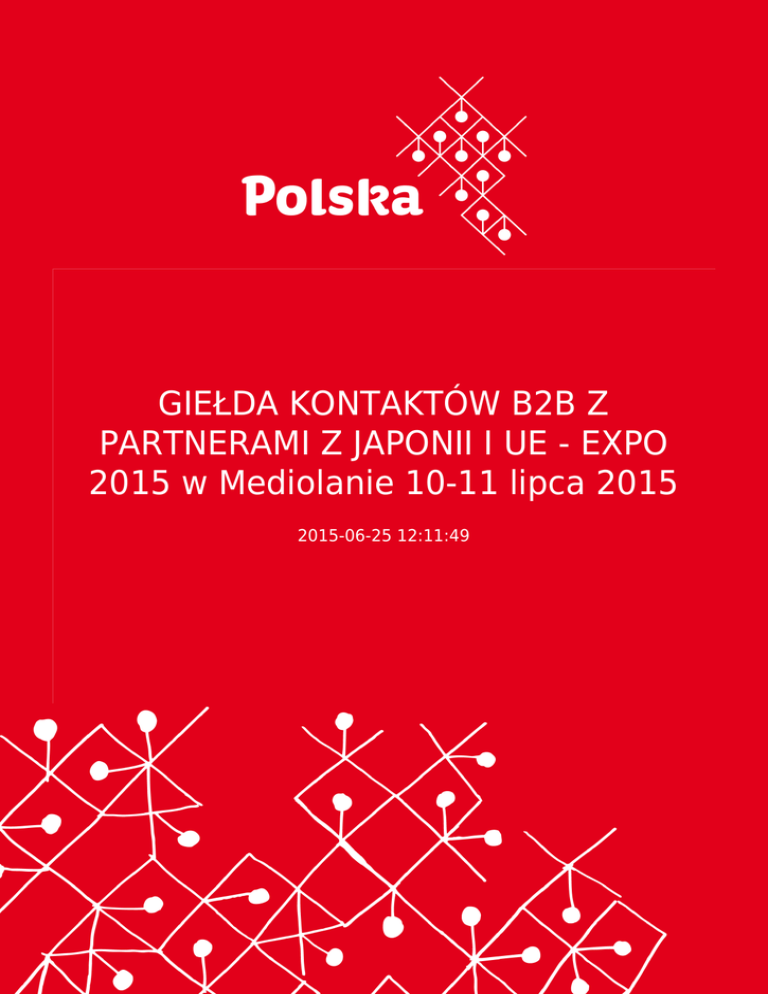 Polska

GIEŁDA KONTAKTÓW B2B Z PARTNERAMI Z JAPONII I UE - EXPO 2015 w Mediolanie 10-11 lipca 2015

2015-06-25 12:11:49